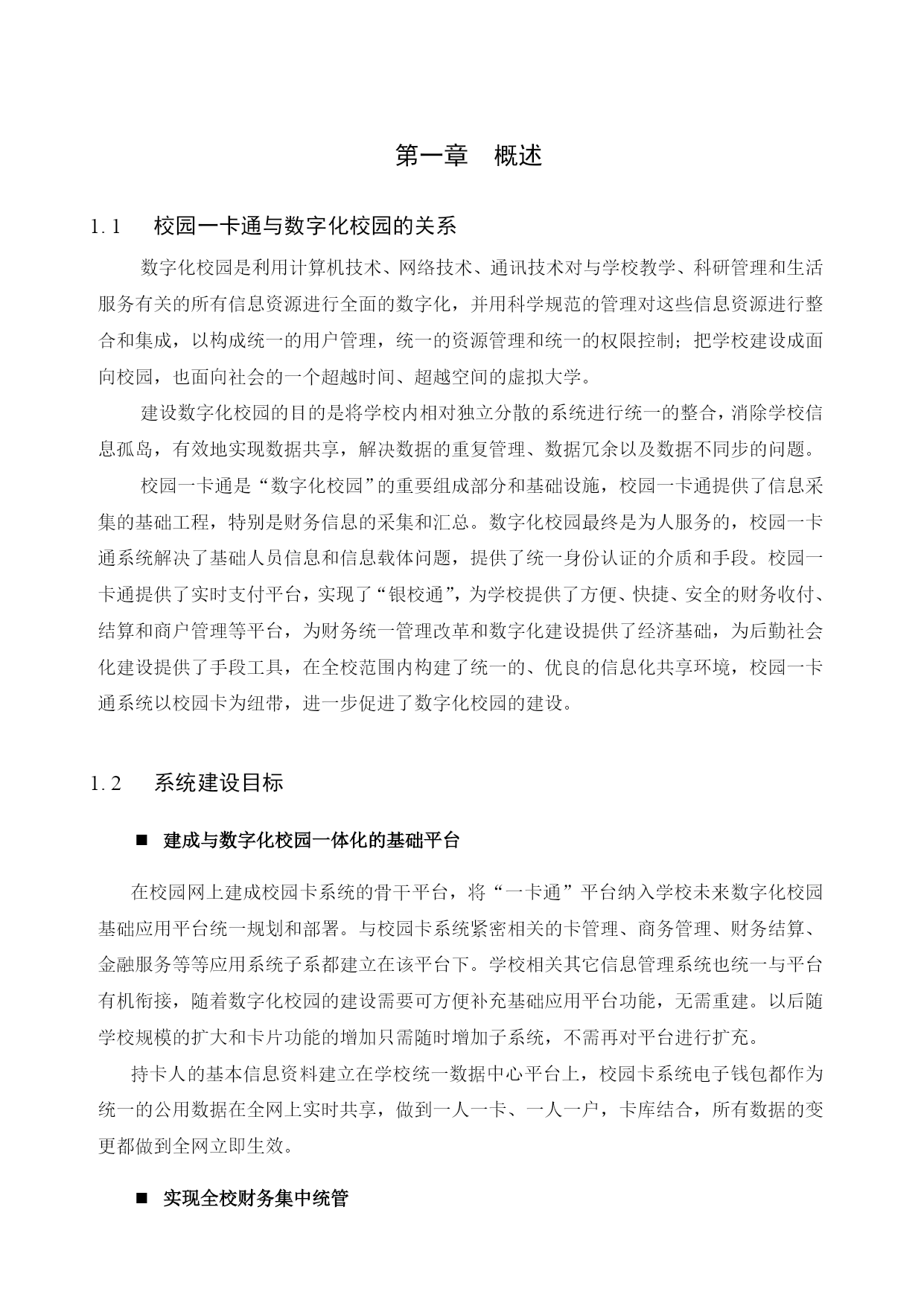 第一章 概述

1.1 校园一卡通与数字化校园的关系

数字化校园是利用计算机技术、网络技术、通讯技术对与学校教学、科研管理和生活服务有关的所有信息资源进行全面的数字化，并用科学规范的管理对这些信息资源进行整合和集成，以构成统一的用户管理，统一的资源管理和统一的权限控制；把学校建设成面向校园，也面向社会的一个超越时间、超越空间的虚拟大学。

建设数字化校园的目的是将学校内相对独立分散的系统进行统一的整合，消除学校信息孤岛，有效地实现数据共享，解决数据的重复管理、数据冗余以及数据不同步的问题。

校园一卡通是“数字化校园”的重要组成部分和基础设施，校园一卡通提供了信息采集的基础工程，特别是财务信息的采集和汇总。数字化校园最终是为人服务的，校园一卡通系统解决了基础人员信息和信息载体问题，提供了统一身份认证的介质和手段。校园一卡通提供了实时支付平台，实现了“银校通”，为学校提供了方便、快捷、安全的财务收付、结算和商户管理等平台，为财务统一管理改革和数字化建设提供了经济基础，为后勤社会化建设提供了手段工具，在全校范围内构建了统一的、优良的信息化共享环境，校园一卡通系统以校园卡为纽带，进一步促进了数字化校园的建设。

1.2 系统建设目标

■ 建成与数字化校园一体化的基础平台

在校园网上建成校园卡系统的骨干平台，将“一卡通”平台纳入学校未来数字化校园基础应用平台统一规划和部署。与校园卡系统紧密相关的卡管理、商务管理、财务结算、金融服务等等应用系统子系都建立在该平台下。学校相关其它信息管理系统也统一与平台有机衔接，随着数字化校园的建设需要可方便补充基础应用平台功能，无需重建。以后随学校规模的扩大和卡片功能的增加只需随时增加子系统，不需再对平台进行扩充。

持卡人的基本信息资料建立在学校统一数据中心平台上，校园卡系统电子钱包都作为统一的公用数据在全网上实时共享，做到一人一卡、一人一户，卡库结合，所有数据的变更都做到全网立即生效。

■ 实现全校财务集中统管